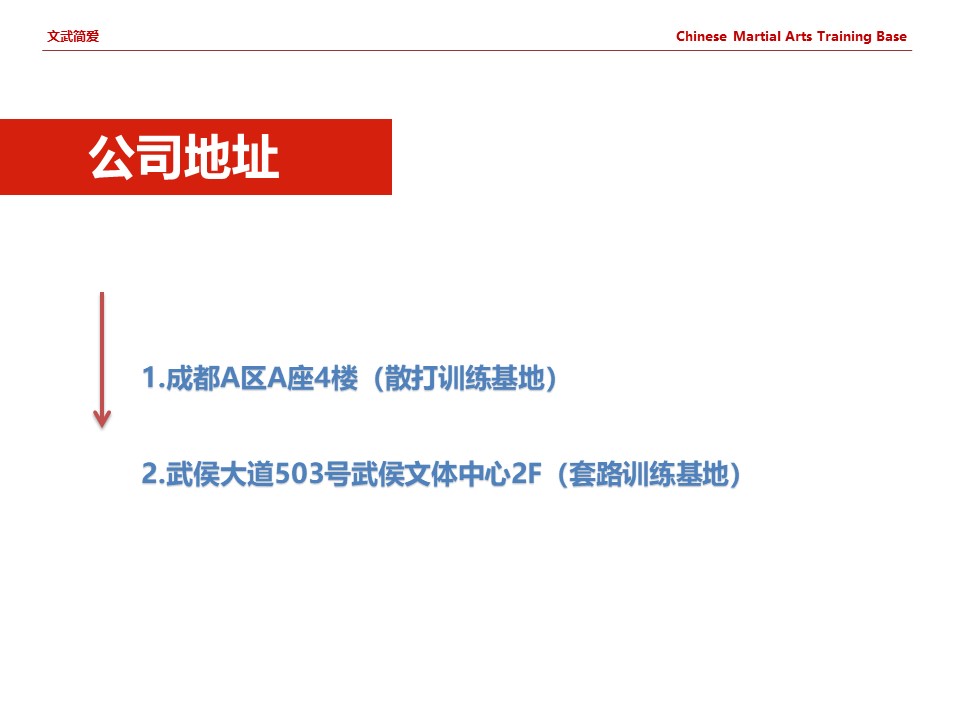 文武简爱

Chinese Martial Arts Training Base

公司地址

1.成都A区A座4楼（散打训练基地）

2.武侯大道503号武侯文体中心2F（套路训练基地）